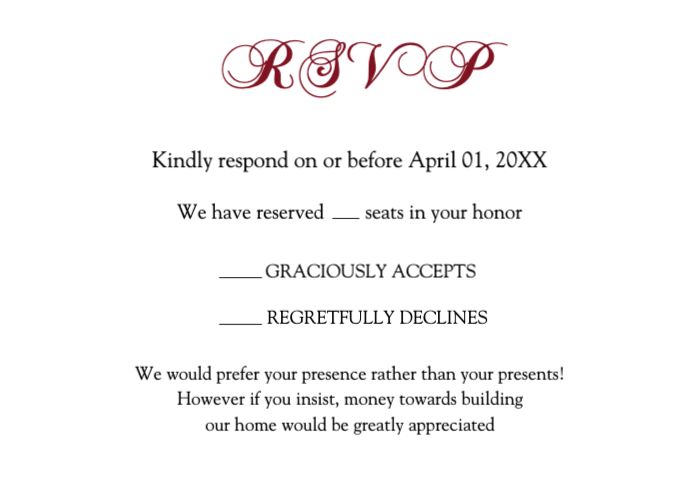 RSVP

Kindly respond on or before April 01, 20XX

We have reserved ____ seats in your honor

____ GRACIOUSLY ACCEPTS

____ REGRETFULLY DECLINES

We would prefer your presence rather than your presents! However if you insist, money towards building our home would be greatly appreciated